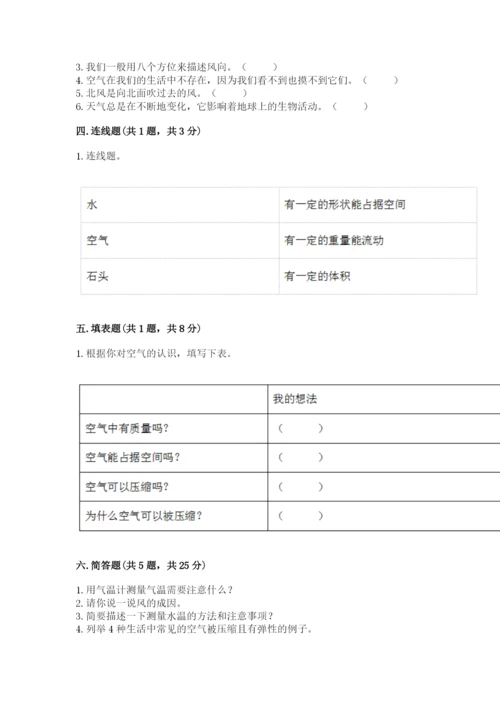 3. 我们一般用八个方位来描述风向。（　　）
4. 空气在我们的生活中不存在，因为我们看不到也摸不到它们。（　　）
5. 北风是向北面吹过去的风。（　　）
6. 天气总是在不断地变化，它影响着地球上的生物活动。（　　）

四. 连线题（共 1 题，共 3 分）

1. 连线题。

| 水 | 有一定的形状能占据空间 |
|---|---|
| 空气 | 有一定的重量能流动 |
| 石头 | 有一定的体积 |

五. 填表题（共 1 题，共 8 分）

1. 根据你对空气的认识，填写下表。

| | 我的想法 |
|---|---|
| 空气中有质量吗？ | （　　） |
| 空气能占据空间吗？ | （　　） |
| 空气可以压缩吗？ | （　　） |
| 为什么空气可以被压缩？ | （　　） |

六. 简答题（共 5 题，共 25 分）

1. 用气温计测量气温需要注意什么？
2. 请你说一说风的成因。
3. 简要描述一下测量水温的方法和注意事项？
4. 列举 4 种生活中常见的空气被压缩且有弹性的例子。